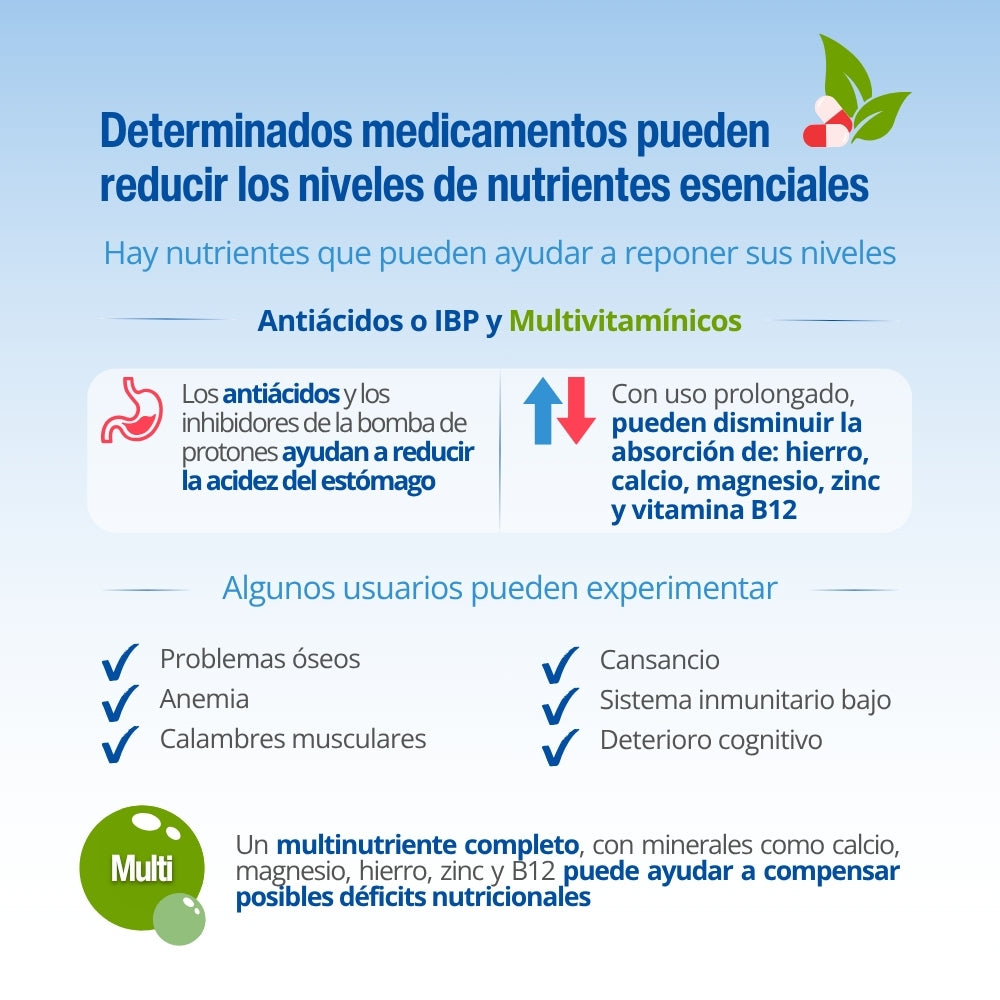 Determinados medicamentos pueden reducir los niveles de nutrientes esenciales

Hay nutrientes que pueden ayudar a reponer sus niveles

Antiácidos o IBP y Multivitamínicos

Los antiácidos y los inhibidores de la bomba de protones ayudan a reducir la acidez del estómago

Con uso prolongado, pueden disminuir la absorción de: hierro, calcio, magnesio, zinc y vitamina B12

Algunos usuarios pueden experimentar

Problemas óseos
Anemia
Calambres musculares

Cansancio
Sistema inmunitario bajo
Deterioro cognitivo

Multi

Un multinutriente completo, con minerales como calcio, magnesio, hierro, zinc y B12 puede ayudar a compensar posibles déficits nutricionales